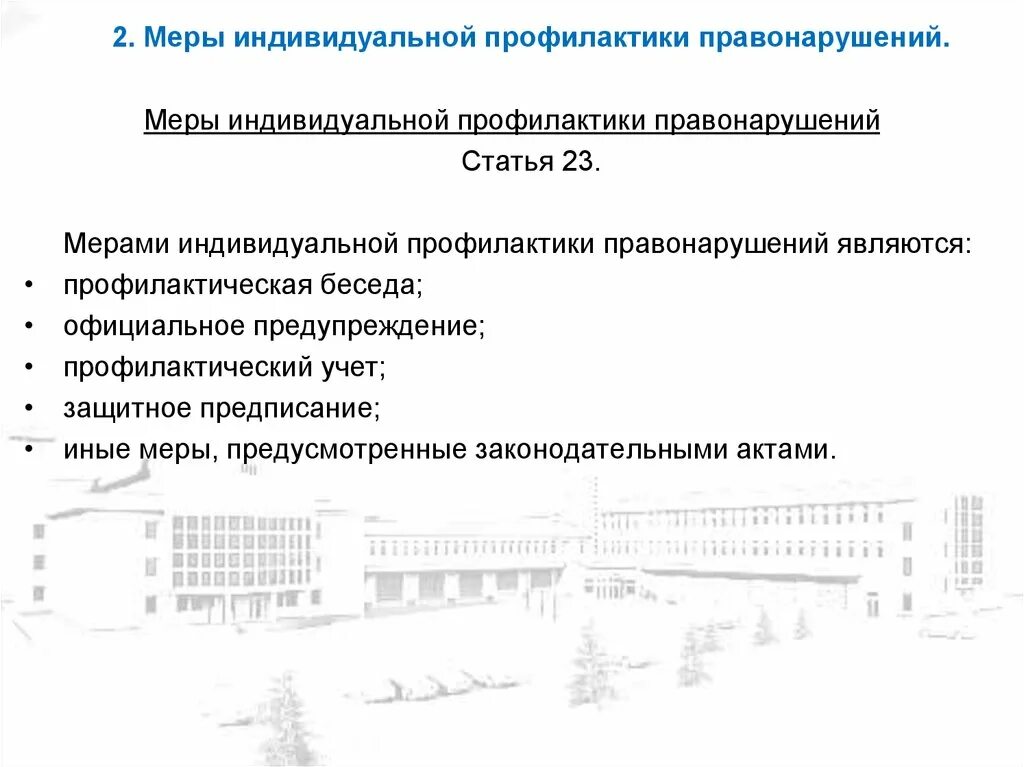 2. Меры индивидуальной профилактики правонарушений.

Меры индивидуальной профилактики правонарушений
Статья 23.

Мерами индивидуальной профилактики правонарушений являются:
• профилактическая беседа;
• официальное предупреждение;
• профилактический учет;
• защитное предписание;
• иные меры, предусмотренные законодательными актами.